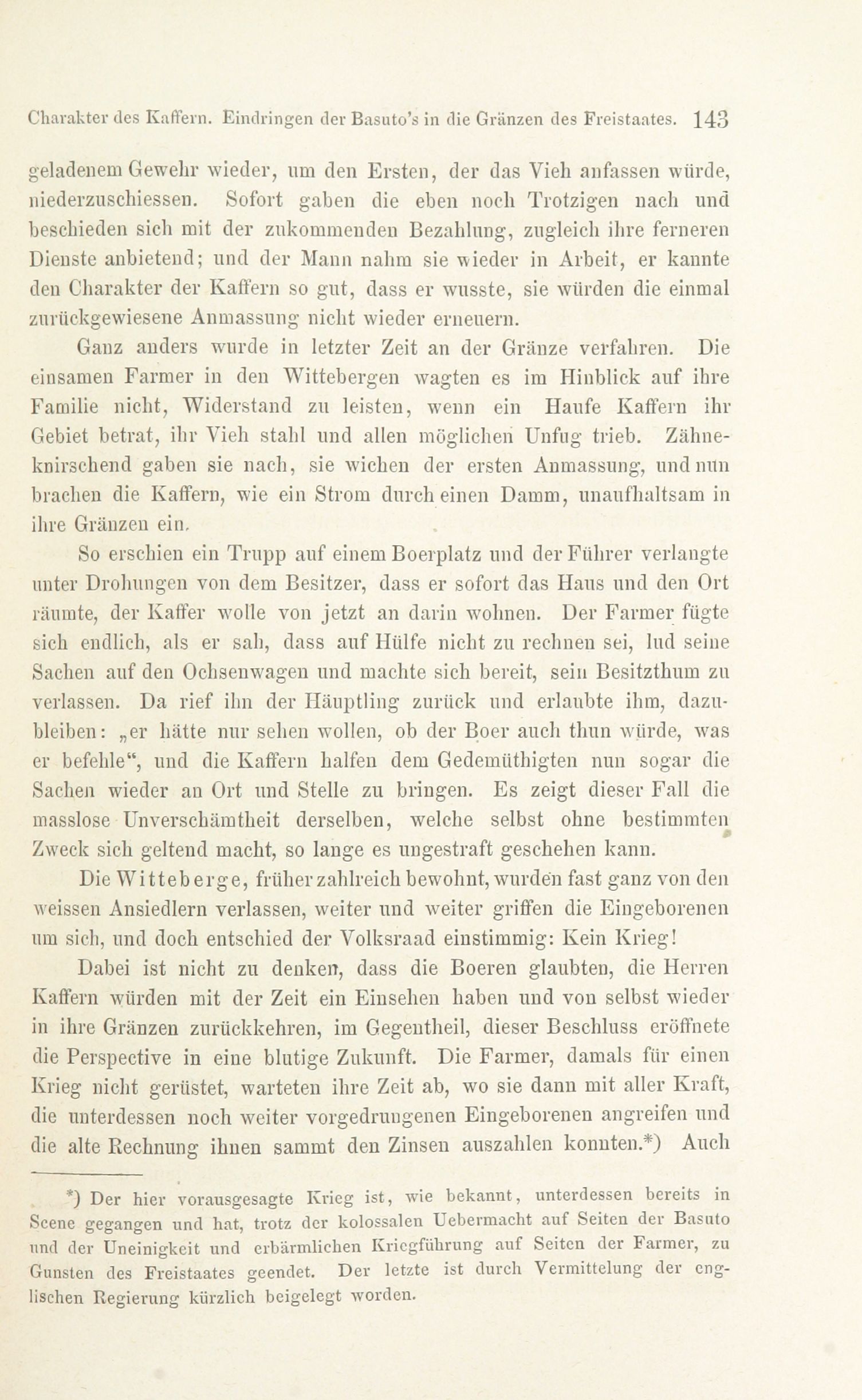 Charakter des Kaffern. Eindringen der Basuto's in die Gränzen des Freistaates. 143

geladenem Gewehr wieder, um den Ersten, der das Vieh anfassen würde, niederzuschiessen. Sofort gaben die eben noch Trotzigen nach und beschieden sich mit der zukommenden Bezahlung, zugleich ihre ferneren Dienste anbietend; und der Mann nahm sie wieder in Arbeit, er kannte den Charakter der Kaffern so gut, dass er wusste, sie würden die einmal zurückgewiesene Anmassung nicht wieder erneuern.

Ganz anders wurde in letzter Zeit an der Gränze verfahren. Die einsamen Farmer in den Wittebergen wagten es im Hinblick auf ihre Familie nicht, Widerstand zu leisten, wenn ein Haufe Kaffern ihr Gebiet betrat, ihr Vieh stahl und allen möglichen Unfug trieb. Zähneknirschend gaben sie nach, sie wichen der ersten Anmassung, und nun brachen die Kaffern, wie ein Strom durch einen Damm, unaufhaltsam in ihre Gränzen ein.

So erschien ein Trupp auf einem Boerplatz und der Führer verlangte unter Drohungen von dem Besitzer, dass er sofort das Haus und den Ort räumte, der Kaffer wolle von jetzt an darin wohnen. Der Farmer fügte sich endlich, als er sah, dass auf Hülfe nicht zu rechnen sei, lud seine Sachen auf den Ochsenwagen und machte sich bereit, sein Besitzthum zu verlassen. Da rief ihn der Häuptling zurück und erlaubte ihm, dazubleiben: „er hätte nur sehen wollen, ob der Boer auch thun würde, was er befehle“, und die Kaffern halfen dem Gedemüthigten nun sogar die Sachen wieder an Ort und Stelle zu bringen. Es zeigt dieser Fall die masslose Unverschämtheit derselben, welche selbst ohne bestimmten Zweck sich geltend macht, so lange es ungestraft geschehen kann.

Die Witteberge, früher zahlreich bewohnt, wurden fast ganz von den weissen Ansiedlern verlassen, weiter und weiter griffen die Eingeborenen um sich, und doch entschied der Volksraad einstimmig: Kein Krieg!

Dabei ist nicht zu denken, dass die Boeren glaubten, die Herren Kaffern würden mit der Zeit ein Einsehen haben und von selbst wieder in ihre Gränzen zurückkehren, im Gegentheil, dieser Beschluss eröffnete die Perspective in eine blutige Zukunft. Die Farmer, damals für einen Krieg nicht gerüstet, warteten ihre Zeit ab, wo sie dann mit aller Kraft, die unterdessen noch weiter vorgedrungenen Eingeborenen angreifen und die alte Rechnung ihnen sammt den Zinsen auszahlen konnten.*) Auch

*) Der hier vorausgesagte Krieg ist, wie bekannt, unterdessen bereits in Scene gegangen und hat, trotz der kolossalen Uebermacht auf Seiten der Basuto und der Uneinigkeit und erbärmlichen Kriegführung auf Seiten der Farmer, zu Gunsten des Freistaates geendet. Der letzte ist durch Vermittelung der englischen Regierung kürzlich beigelegt worden.